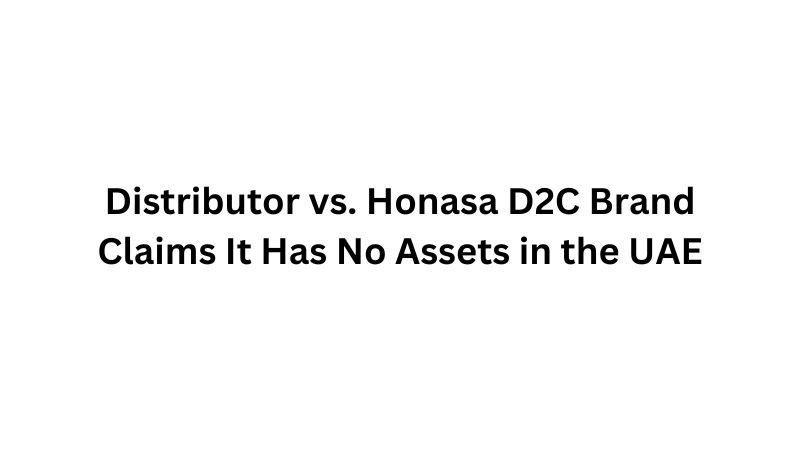 Distributor vs. Honasa D2C Brand Claims It Has No Assets in the UAE